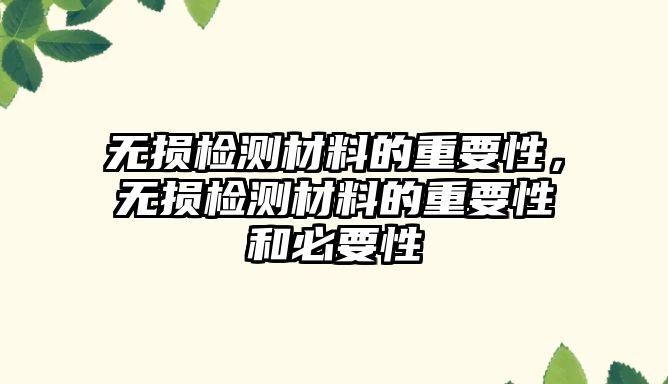 无损检测材料的重要性，无损检测材料的重要性和必要性